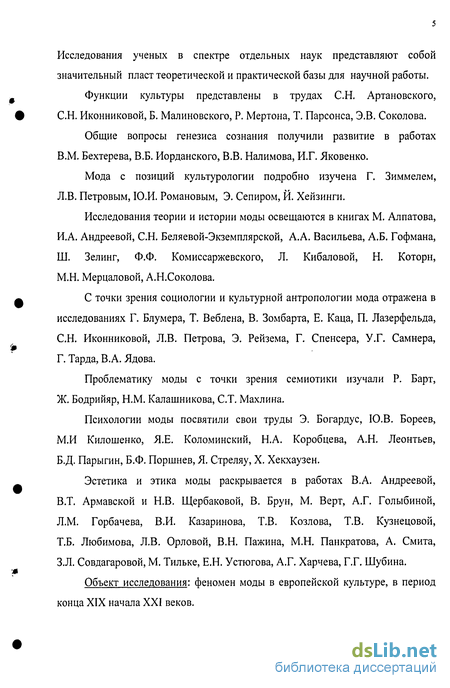 5

Исследования ученых в спектре отдельных наук представляют собой значительный пласт теоретической и практической базы для научной работы.

Функции культуры представлены в трудах С.Н. Артановского, С.Н. Иконниковой, Б. Малиновского, Р. Мертона, Т. Парсонса, Э.В. Соколова.

Общие вопросы генезиса сознания получили развитие в работах В.М. Бехтерева, В.Б. Иорданского, В.В. Налимова, И.Г. Яковенко.

Мода с позиций культурологии подробно изучена Г. Зиммелем, Л.В. Петровым, Ю.И. Романовым, Э. Сепиром, Й. Хейзинги.

Исследования теории и истории моды освещаются в книгах М. Алпатова, И.А. Андреевой, С.Н. Беляевой-Экземплярской, А.А. Васильева, А.Б. Гофмана, Ш. Зелинг, Ф.Ф. Комиссаржевского, Л. Кибаловой, Н. Которн, М.Н. Мерцаловой, А.Н.Соколова.

С точки зрения социологии и культурной антропологии мода отражена в исследованиях Г. Блумера, Т. Веблена, В. Зомбарта, Е. Каца, П. Лазерфельда, С.Н. Иконниковой, Л.В. Петрова, Э. Рейзема, Г. Спенсера, У.Г. Самнера, Г. Тарда, В.А. Ядова.

Проблематику моды с точки зрения семиотики изучали Р. Барт, Ж. Бодрийяр, Н.М. Калашникова, С.Т. Махлина.

Психологии моды посвятили свои труды Э. Богардус, Ю.В. Бореев, М.И Килошенко, Я.Е. Коломинский, Н.А. Коробцева, А.Н. Леонтьев, Б.Д. Парыгин, Б.Ф. Поршнев, Я. Стреляу, Х. Хекхаузен.

Эстетика и этика моды раскрывается в работах В.А. Андреевой, В.Т. Армавской и Н.В. Щербаковой, В. Брун, М. Верт, А.Г. Голыбиной, Л.М. Горбачева, В.И. Казаринова, Т.В. Козлова, Т.В. Кузнецовой, Т.Б. Любимова, Л.В. Орловой, В.Н. Пажина, М.Н. Панкратова, А. Смита, З.Л. Совдагаровой, М. Тильке, Е.Н. Устюгова, А.Г. Харчева, Г.Г. Шубина.

Объект исследования: феномен моды в европейской культуре, в период конца XIX начала XXI веков.

dsLib.net
библиотека диссертаций